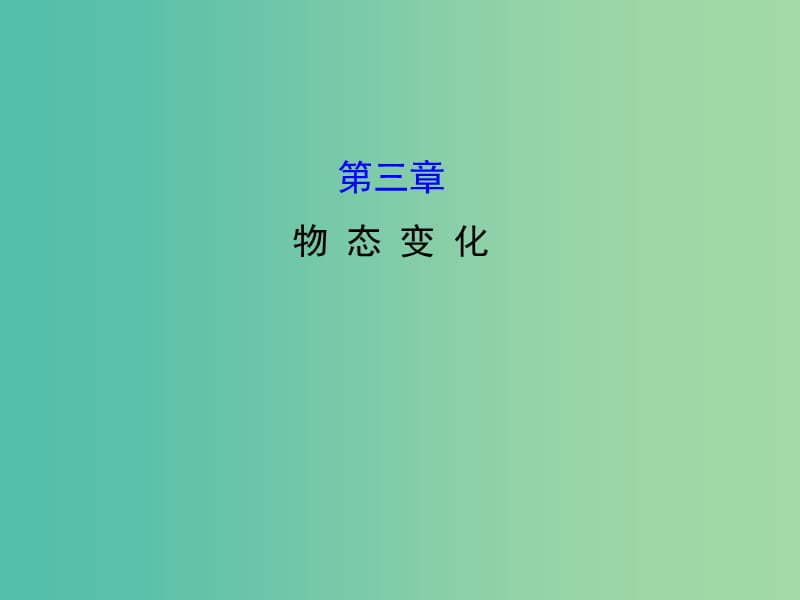 第三章

物 态 变 化